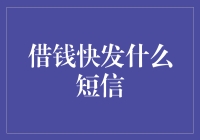 借钱快发什么短信